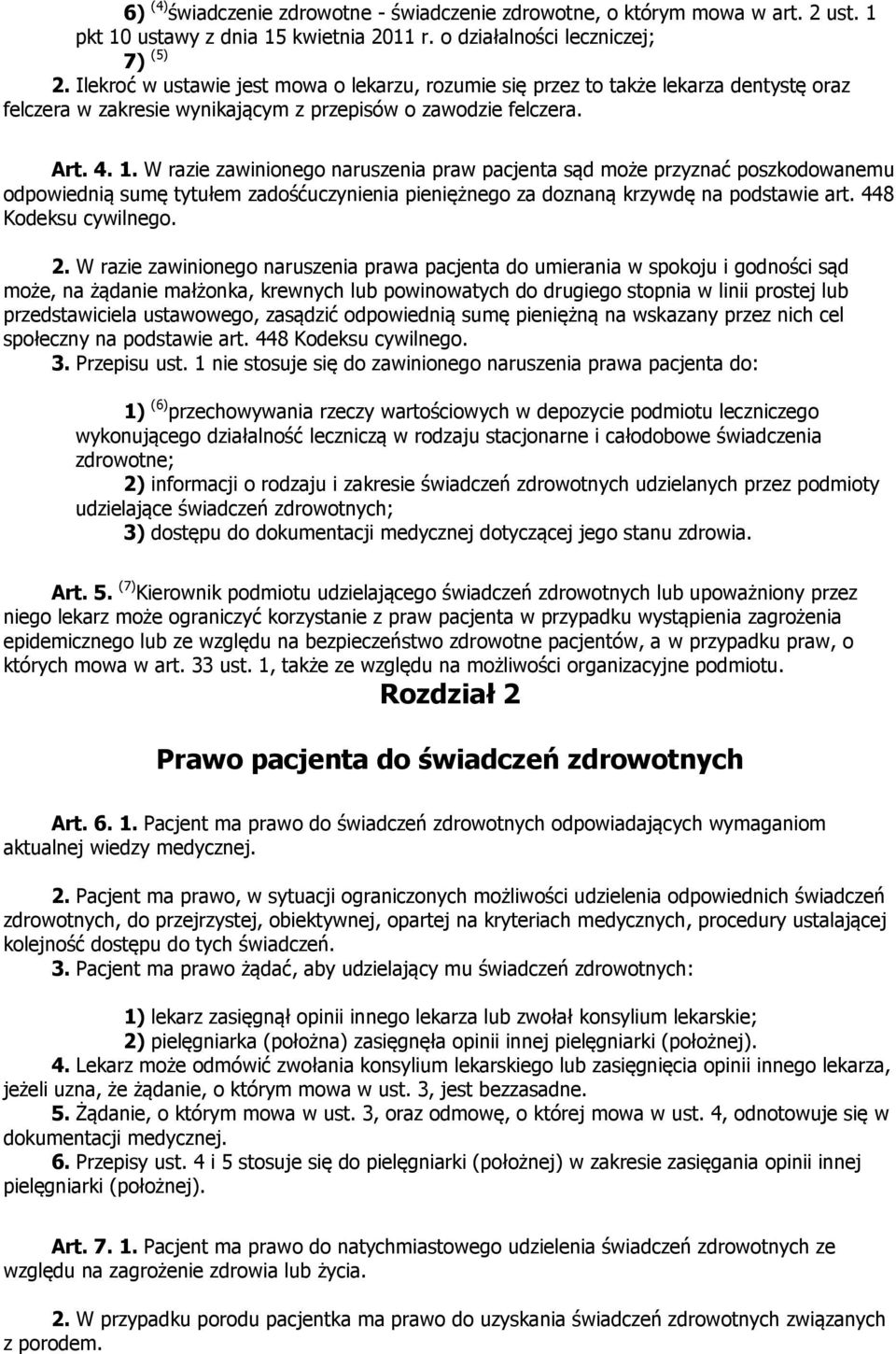 6) $^{(4)}$świadczenie zdrowotne - świadczenie zdrowotne, o którym mowa w art. 2 ust. 1 pkt 10 ustawy z dnia 15 kwietnia 2011 r. o działalności leczniczej;

7) $^{(5)}$

2. Ilekroć w ustawie jest mowa o lekarzu, rozumie się przez to także lekarza dentystę oraz felczera w zakresie wynikającym z przepisów o zawodzie felczera.

Art. 4. 1. W razie zawinionego naruszenia praw pacjenta sąd może przyznać poszkodowanemu odpowiednią sumę tytułem zadośćuczynienia pieniężnego za doznaną krzywdę na podstawie art. 448 Kodeksu cywilnego.

2. W razie zawinionego naruszenia prawa pacjenta do umierania w spokoju i godności sąd może, na żądanie małżonka, krewnych lub powinowatych do drugiego stopnia w linii prostej lub przedstawiciela ustawowego, zasądzić odpowiednią sumę pieniężną na wskazany przez nich cel społeczny na podstawie art. 448 Kodeksu cywilnego.

3. Przepisu ust. 1 nie stosuje się do zawinionego naruszenia prawa pacjenta do:

1) $^{(6)}$przechowywania rzeczy wartościowych w depozycie podmiotu leczniczego wykonującego działalność leczniczą w rodzaju stacjonarne i całodobowe świadczenia zdrowotne;

2) informacji o rodzaju i zakresie świadczeń zdrowotnych udzielanych przez podmioty udzielające świadczeń zdrowotnych;

3) dostępu do dokumentacji medycznej dotyczącej jego stanu zdrowia.

Art. 5. $^{(7)}$Kierownik podmiotu udzielającego świadczeń zdrowotnych lub upoważniony przez niego lekarz może ograniczyć korzystanie z praw pacjenta w przypadku wystąpienia zagrożenia epidemicznego lub ze względu na bezpieczeństwo zdrowotne pacjentów, a w przypadku praw, o których mowa w art. 33 ust. 1, także ze względu na możliwości organizacyjne podmiotu.

Rozdział 2

Prawo pacjenta do świadczeń zdrowotnych

Art. 6. 1. Pacjent ma prawo do świadczeń zdrowotnych odpowiadających wymaganiom aktualnej wiedzy medycznej.

2. Pacjent ma prawo, w sytuacji ograniczonych możliwości udzielenia odpowiednich świadczeń zdrowotnych, do przejrzystej, obiektywnej, opartej na kryteriach medycznych, procedury ustalającej kolejność dostępu do tych świadczeń.

3. Pacjent ma prawo żądać, aby udzielający mu świadczeń zdrowotnych:

1) lekarz zasięgnął opinii innego lekarza lub zwołał konsylium lekarskie;

2) pielęgniarka (położna) zasięgnęła opinii innej pielęgniarki (położnej).

4. Lekarz może odmówić zwołania konsylium lekarskiego lub zasięgnięcia opinii innego lekarza, jeżeli uzna, że żądanie, o którym mowa w ust. 3, jest bezzasadne.

5. Żądanie, o którym mowa w ust. 3, oraz odmowę, o której mowa w ust. 4, odnotowuje się w dokumentacji medycznej.

6. Przepisy ust. 4 i 5 stosuje się do pielęgniarki (położnej) w zakresie zasięgania opinii innej pielęgniarki (położnej).

Art. 7. 1. Pacjent ma prawo do natychmiastowego udzielenia świadczeń zdrowotnych ze względu na zagrożenie zdrowia lub życia.

2. W przypadku porodu pacjentka ma prawo do uzyskania świadczeń zdrowotnych związanych z porodem.